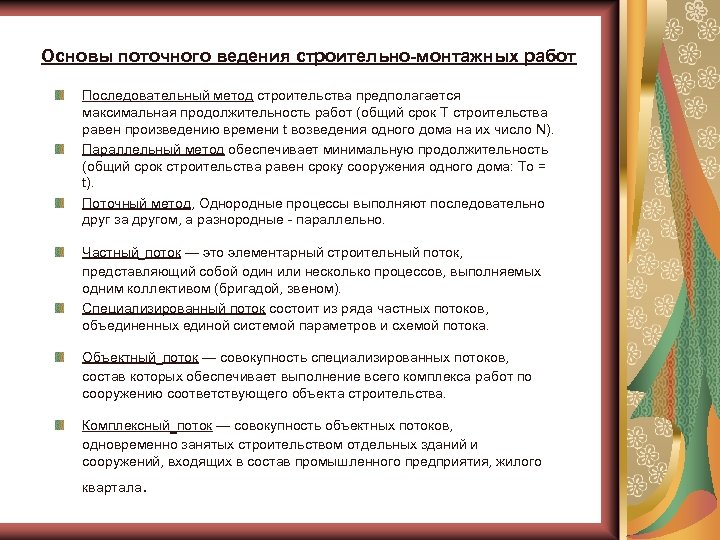 Основы поточного ведения строительно-монтажных работ

Последовательный метод строительства предполагается максимальная продолжительность работ (общий срок Т строительства равен произведению времени t возведения одного дома на их число N).

Параллельный метод обеспечивает минимальную продолжительность (общий срок строительства равен сроку сооружения одного дома: То = t).

Поточный метод, Однородные процессы выполняют последовательно друг за другом, а разнородные - параллельно.

Частный_поток — это элементарный строительный поток, представляющий собой один или несколько процессов, выполняемых одним коллективом (бригадой, звеном).

Специализированный поток состоит из ряда частных потоков, объединенных единой системой параметров и схемой потока.

Объектный_поток — совокупность специализированных потоков, состав которых обеспечивает выполнение всего комплекса работ по сооружению соответствующего объекта строительства.

Комплексный_поток — совокупность объектных потоков, одновременно занятых строительством отдельных зданий и сооружений, входящих в состав промышленного предприятия, жилого квартала.